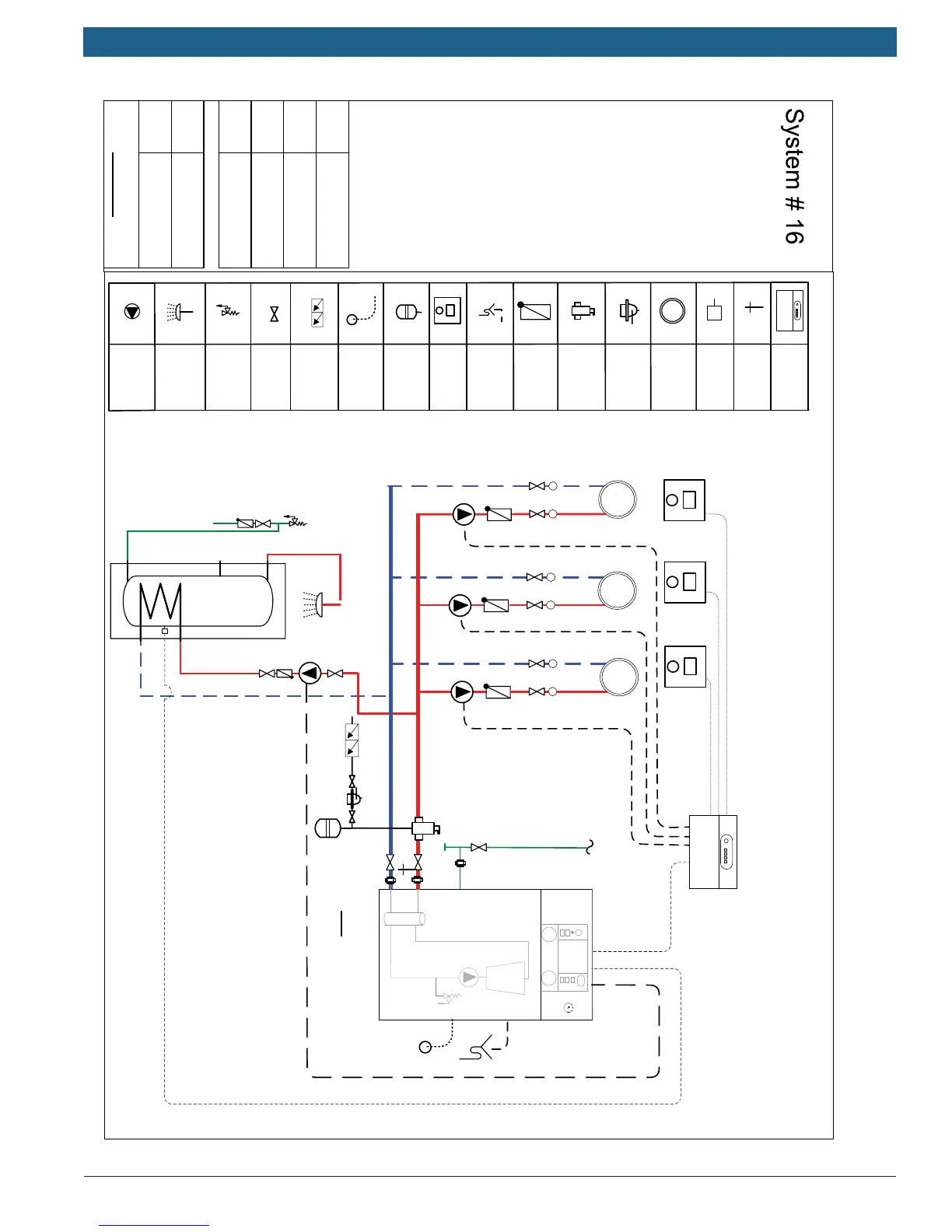 System # 16